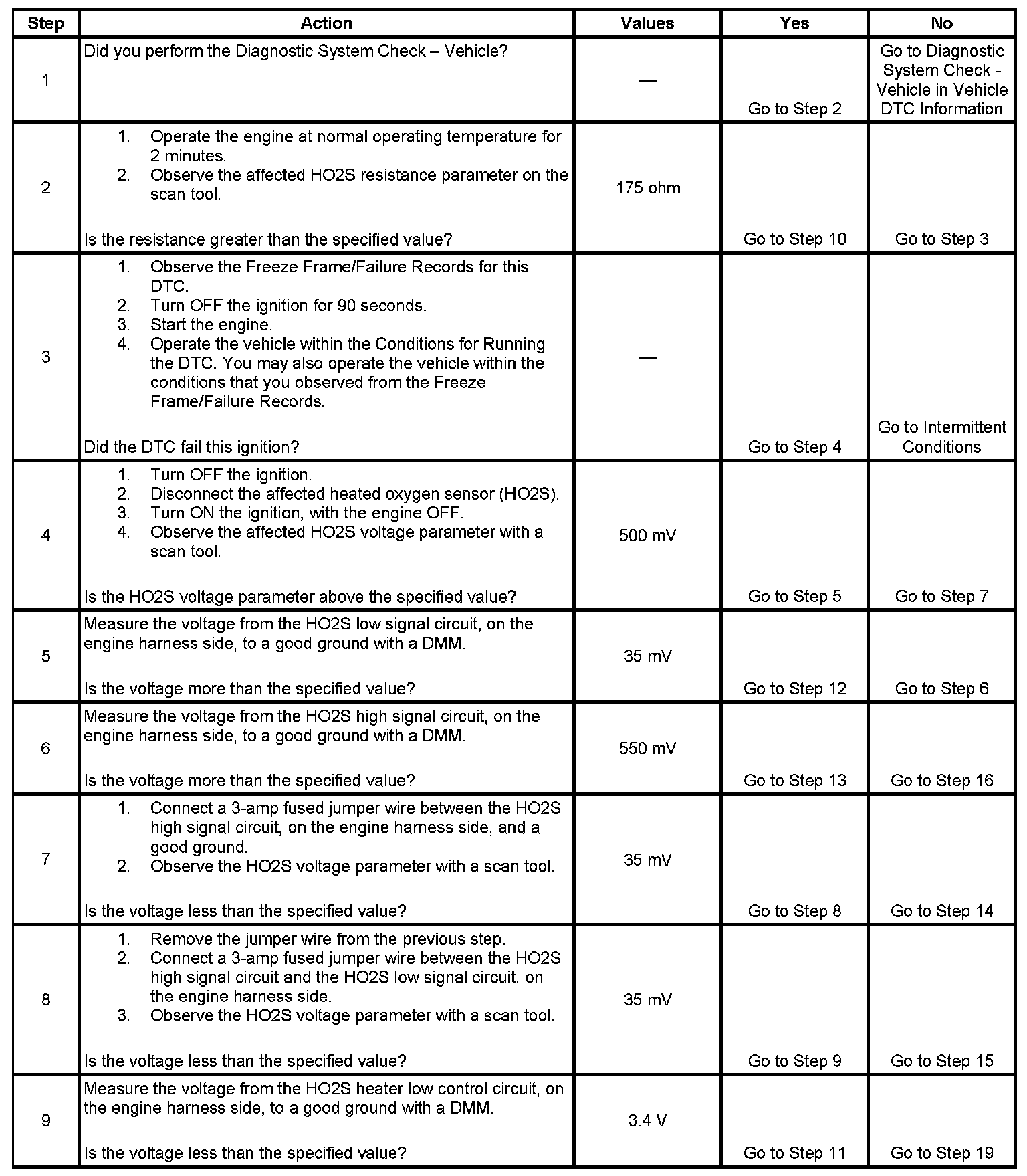 | Step | Action | Values | Yes | No |
|---|---|---|---|---|
| 1 | Did you perform the Diagnostic System Check – Vehicle? | — | Go to Step 2 | Go to Diagnostic System Check - Vehicle in Vehicle DTC Information |
| 2 | 1. Operate the engine at normal operating temperature for 2 minutes. 2. Observe the affected HO2S resistance parameter on the scan tool. Is the resistance greater than the specified value? | 175 ohm | Go to Step 10 | Go to Step 3 |
| 3 | 1. Observe the Freeze Frame/Failure Records for this DTC. 2. Turn OFF the ignition for 90 seconds. 3. Start the engine. 4. Operate the vehicle within the Conditions for Running the DTC. You may also operate the vehicle within the conditions that you observed from the Freeze Frame/Failure Records. Did the DTC fail this ignition? | — | Go to Step 4 | Go to Intermittent Conditions |
| 4 | 1. Turn OFF the ignition. 2. Disconnect the affected heated oxygen sensor (HO2S). 3. Turn ON the ignition, with the engine OFF. 4. Observe the affected HO2S voltage parameter with a scan tool. Is the HO2S voltage parameter above the specified value? | 500 mV | Go to Step 5 | Go to Step 7 |
| 5 | Measure the voltage from the HO2S low signal circuit, on the engine harness side, to a good ground with a DMM. Is the voltage more than the specified value? | 35 mV | Go to Step 12 | Go to Step 6 |
| 6 | Measure the voltage from the HO2S high signal circuit, on the engine harness side, to a good ground with a DMM. Is the voltage more than the specified value? | 550 mV | Go to Step 13 | Go to Step 16 |
| 7 | 1. Connect a 3-amp fused jumper wire between the HO2S high signal circuit, on the engine harness side, and a good ground. 2. Observe the HO2S voltage parameter with a scan tool. Is the voltage less than the specified value? | 35 mV | Go to Step 8 | Go to Step 14 |
| 8 | 1. Remove the jumper wire from the previous step. 2. Connect a 3-amp fused jumper wire between the HO2S high signal circuit and the HO2S low signal circuit, on the engine harness side. 3. Observe the HO2S voltage parameter with a scan tool. Is the voltage less than the specified value? | 35 mV | Go to Step 9 | Go to Step 15 |
| 9 | Measure the voltage from the HO2S heater low control circuit, on the engine harness side, to a good ground with a DMM. Is the voltage less than the specified value? | 3.4 V | Go to Step 11 | Go to Step 19 |